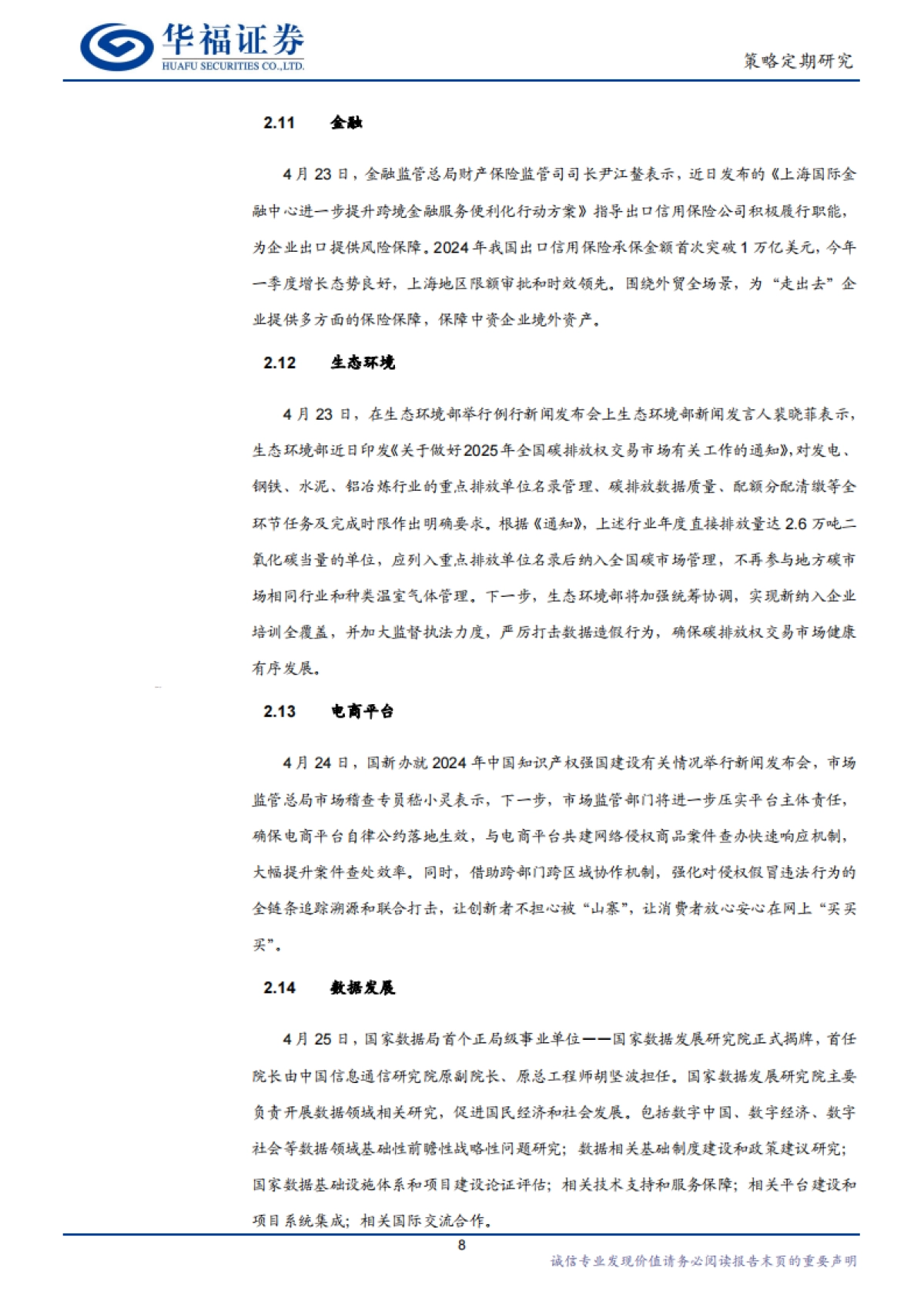 华福证券
HUAFU SECURITIES CO.,LTD.

策略定期研究

2.11 金融

4月23日，金融监管总局财产保险监管司司长尹江鳌表示，近日发布的《上海国际金融中心进一步提升跨境金融服务便利化行动方案》指导出口信用保险公司积极履行职能，为企业出口提供风险保障。2024年我国出口信用保险承保金额首次突破1万亿美元，今年一季度增长态势良好，上海地区限额审批和时效领先。围绕外贸全场景，为“走出去”企业提供多方面的保险保障，保障中资企业境外资产。

2.12 生态环境

4月23日，在生态环境部举行例行新闻发布会上生态环境部新闻发言人裴晓菲表示，生态环境部近日印发《关于做好2025年全国碳排放权交易市场有关工作的通知》，对发电、钢铁、水泥、铝冶炼行业的重点排放单位名录管理、碳排放数据质量、配额分配清缴等全环节任务及完成时限作出明确要求。根据《通知》，上述行业年度直接排放量达2.6万吨二氧化碳当量的单位，应列入重点排放单位名录后纳入全国碳市场管理，不再参与地方碳市场相同行业和种类温室气体管理。下一步，生态环境部将加强统筹协调，实现新纳入企业培训全覆盖，并加大监督执法力度，严厉打击数据造假行为，确保碳排放权交易市场健康有序发展。

2.13 电商平台

4月24日，国新办就2024年中国知识产权强国建设有关情况举行新闻发布会，市场监管总局市场稽查专员嵇小灵表示，下一步，市场监管部门将进一步压实平台主体责任，确保电商平台自律公约落地生效，与电商平台共建网络侵权商品案件查办快速响应机制，大幅提升案件查处效率。同时，借助跨部门跨区域协作机制，强化对侵权假冒违法行为的全链条追踪溯源和联合打击，让创新者不担心被“山寨”，让消费者放心安心在网上“买买买”。

2.14 数据发展

4月25日，国家数据局首个正局级事业单位——国家数据发展研究院正式揭牌，首任院长由中国信息通信研究院原副院长、原总工程师胡坚波担任。国家数据发展研究院主要负责开展数据领域相关研究，促进国民经济和社会发展。包括数字中国、数字经济、数字社会等数据领域基础性前瞻性战略性问题研究；数据相关基础制度建设和政策建议研究；国家数据基础设施体系和项目建设论证评估；相关技术支持和服务保障；相关平台建设和项目系统集成；相关国际交流合作。

8

诚信专业发现价值请务必阅读报告末页的重要声明